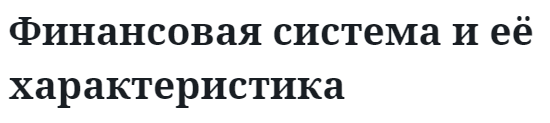 Финансовая система и её характеристика